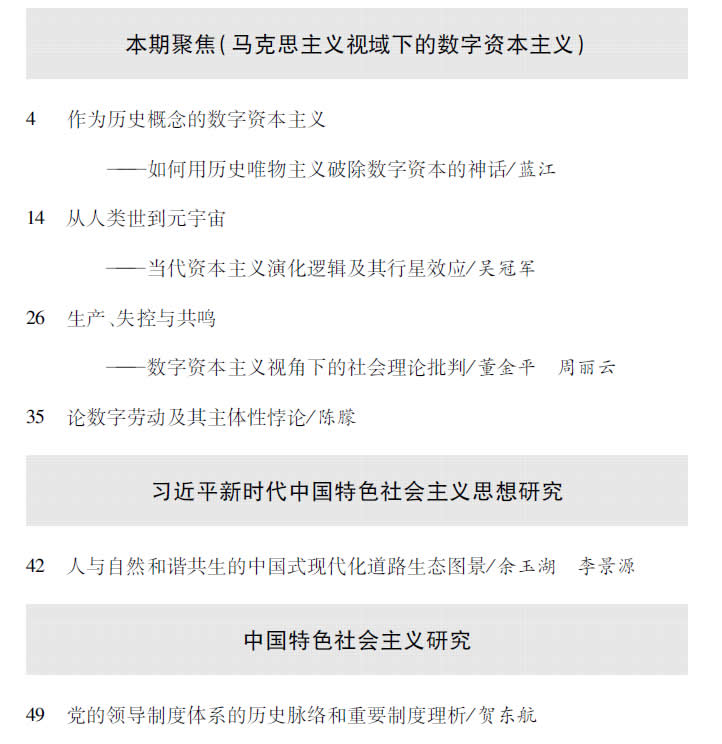 本期聚焦(马克思主义视域下的数字资本主义)

4 作为历史概念的数字资本主义

——如何用历史唯物主义破除数字资本的神话/蓝江

14 从人类世到元宇宙

——当代资本主义演化逻辑及其行星效应/吴冠军

26 生产、失控与共鸣

——数字资本主义视角下的社会理论批判/董金平 周丽云

35 论数字劳动及其主体性悖论/陈朦

习近平新时代中国特色社会主义思想研究

42 人与自然和谐共生的中国式现代化道路生态图景/余玉湖 李景源

中国特色社会主义研究

49 党的领导制度体系的历史脉络和重要制度理析/贺东航